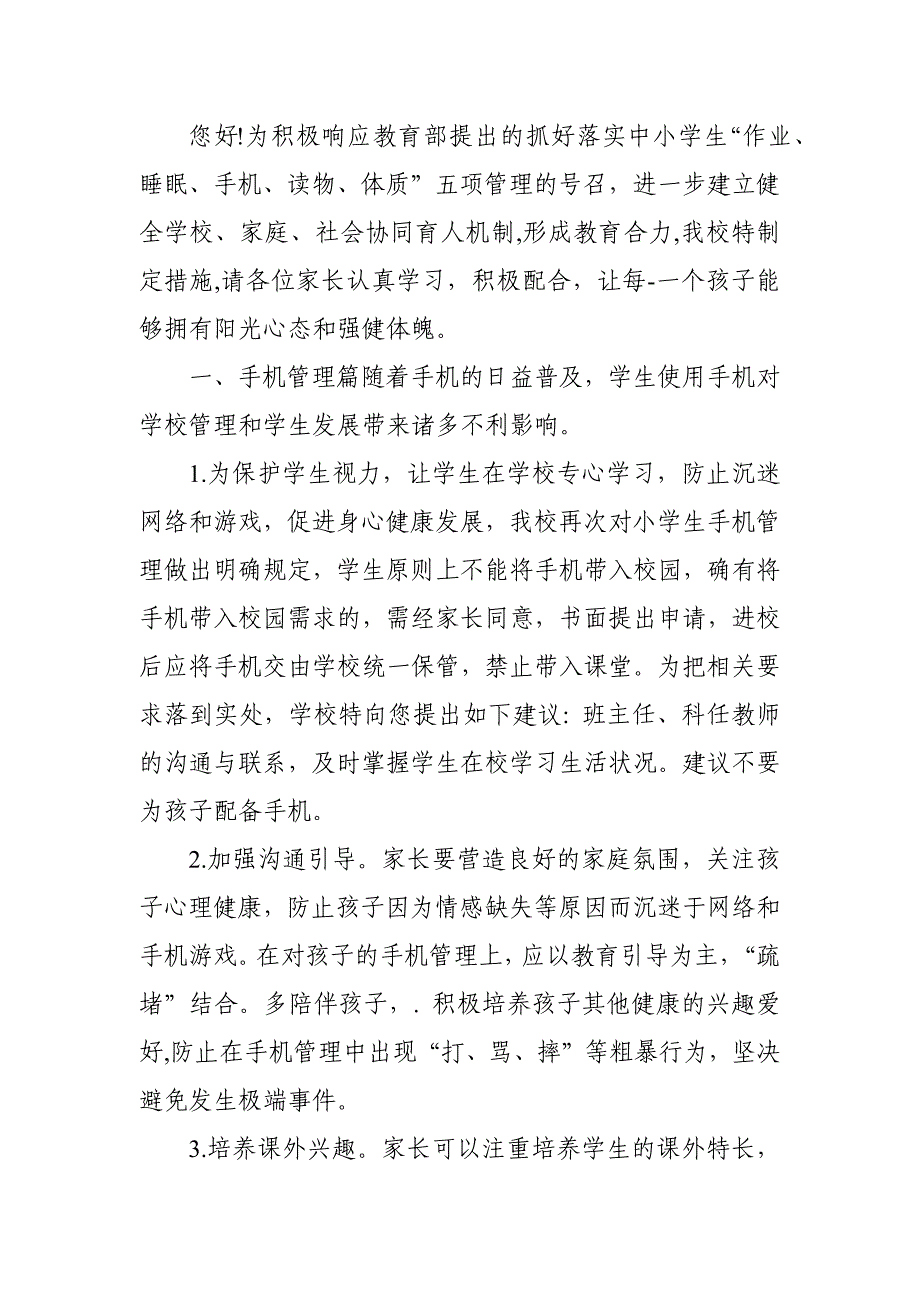 您好!为积极响应教育部提出的抓好落实中小学生“作业、睡眠、手机、读物、体质”五项管理的号召，进一步建立健全学校、家庭、社会协同育人机制,形成教育合力,我校特制定措施,请各位家长认真学习，积极配合，让每-一个孩子能够拥有阳光心态和强健体魄。

一、手机管理篇随着手机的日益普及，学生使用手机对学校管理和学生发展带来诸多不利影响。

1.为保护学生视力，让学生在学校专心学习，防止沉迷网络和游戏，促进身心健康发展，我校再次对小学生手机管理做出明确规定，学生原则上不能将手机带入校园，确有将手机带入校园需求的，需经家长同意，书面提出申请，进校后应将手机交由学校统一保管，禁止带入课堂。为把相关要求落到实处，学校特向您提出如下建议: 班主任、科任教师的沟通与联系，及时掌握学生在校学习生活状况。建议不要为孩子配备手机。

2.加强沟通引导。家长要营造良好的家庭氛围，关注孩子心理健康，防止孩子因为情感缺失等原因而沉迷于网络和手机游戏。在对孩子的手机管理上，应以教育引导为主，“疏堵”结合。多陪伴孩子，. 积极培养孩子其他健康的兴趣爱好,防止在手机管理中出现“打、骂、摔”等粗暴行为，坚决避免发生极端事件。

3.培养课外兴趣。家长可以注重培养学生的课外特长，